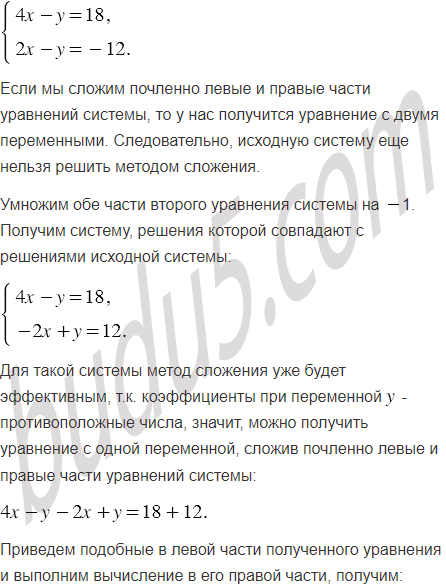 $\begin{cases} 4x - y = 18, \\ 2x - y = -12. \end{cases}$

Если мы сложим почленно левые и правые части уравнений системы, то у нас получится уравнение с двумя переменными. Следовательно, исходную систему еще нельзя решить методом сложения.

Умножим обе части второго уравнения системы на $-1$. Получим систему, решения которой совпадают с решениями исходной системы:

$\begin{cases} 4x - y = 18, \\ -2x + y = 12. \end{cases}$

Для такой системы метод сложения уже будет эффективным, т.к. коэффициенты при переменной $y$ - противоположные числа, значит, можно получить уравнение с одной переменной, сложив почленно левые и правые части уравнений системы:

$4x - y - 2x + y = 18 + 12.$

Приведем подобные в левой части полученного уравнения и выполним вычисление в его правой части, получим:

budu5.com